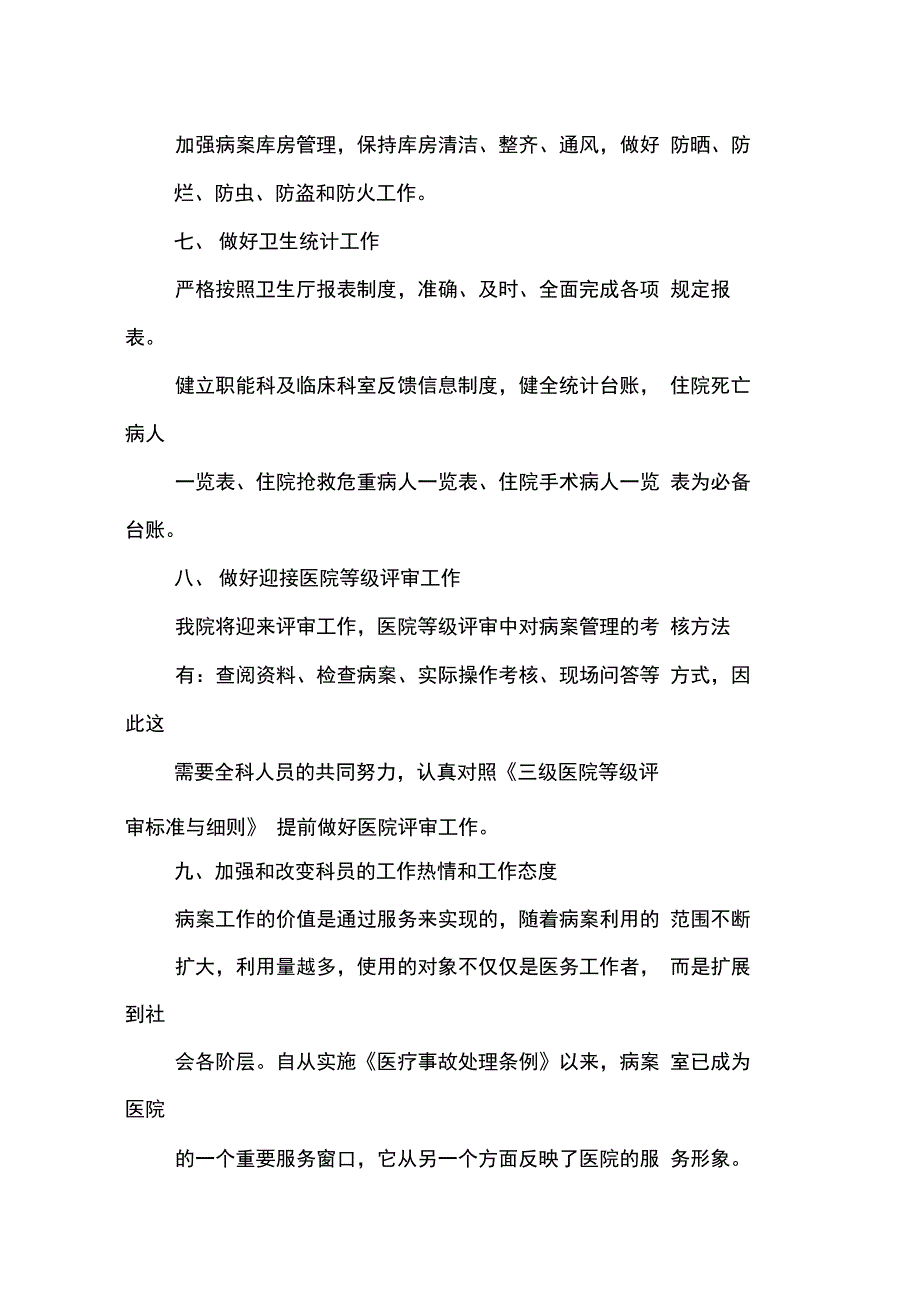 加强病案库房管理，保持库房清洁、整齐、通风，做好 防晒、防烂、防虫、防盗和防火工作。

七、 做好卫生统计工作

严格按照卫生厅报表制度，准确、及时、全面完成各项 规定报表。

健立职能科及临床科室反馈信息制度，健全统计台账， 住院死亡病人

一览表、住院抢救危重病人一览表、住院手术病人一览 表为必备台账。

八、 做好迎接医院等级评审工作

我院将迎来评审工作，医院等级评审中对病案管理的考 核方法

有：查阅资料、检查病案、实际操作考核、现场问答等 方式，因此这

需要全科人员的共同努力，认真对照《三级医院等级评审标准与细则》 提前做好医院评审工作。

九、加强和改变科员的工作热情和工作态度

病案工作的价值是通过服务来实现的，随着病案利用的 范围不断

扩大，利用量越多，使用的对象不仅仅是医务工作者， 而是扩展到社

会各阶层。自从实施《医疗事故处理条例》以来，病案 室已成为医院

的一个重要服务窗口，它从另一个方面反映了医院的服 务形象。